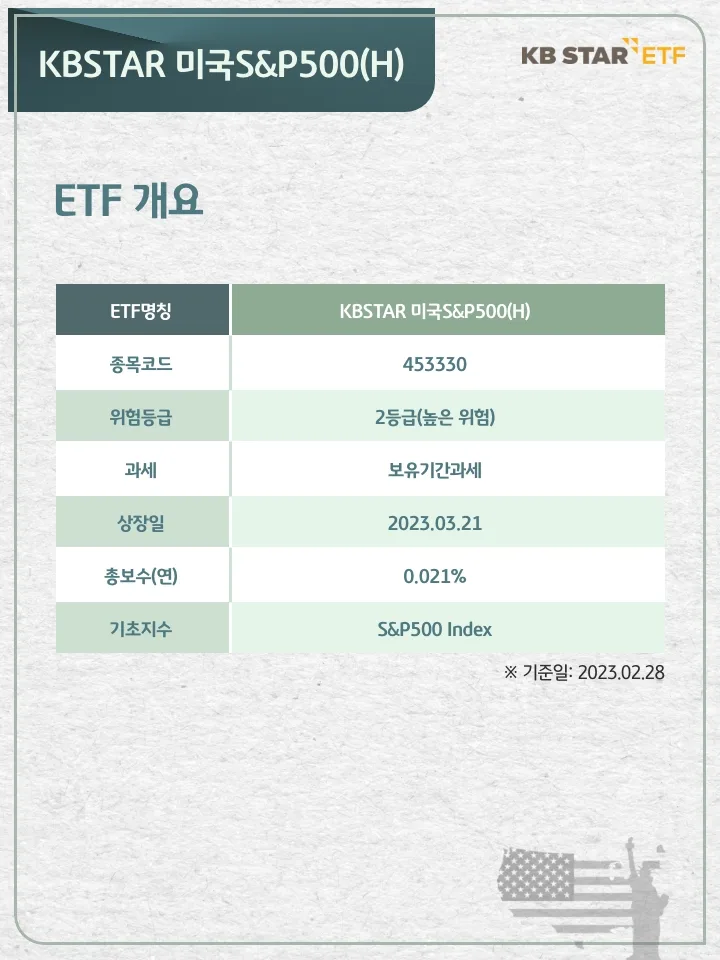 KBSTAR 미국S&P500(H)

KB STAR ETF

ETF 개요

| ETF명칭 | KBSTAR 미국S&P500(H) |
|---|---|
| 종목코드 | 453330 |
| 위험등급 | 2등급(높은 위험) |
| 과세 | 보유기간과세 |
| 상장일 | 2023.03.21 |
| 총보수(연) | 0.021% |
| 기초지수 | S&P500 Index |

※ 기준일: 2023.02.28